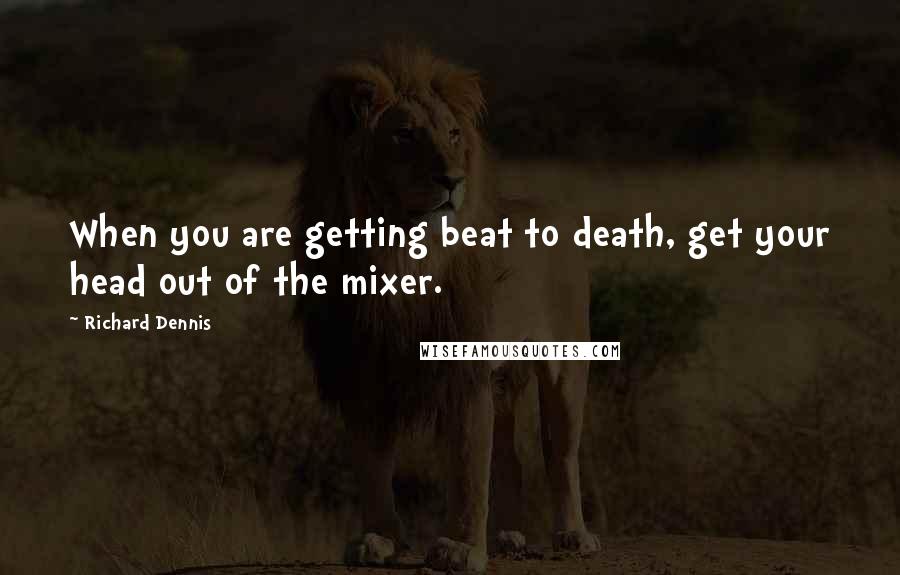 When you are getting beat to death, get your head out of the mixer.

~ Richard Dennis

WISEFAMOUSQUOTES.COM